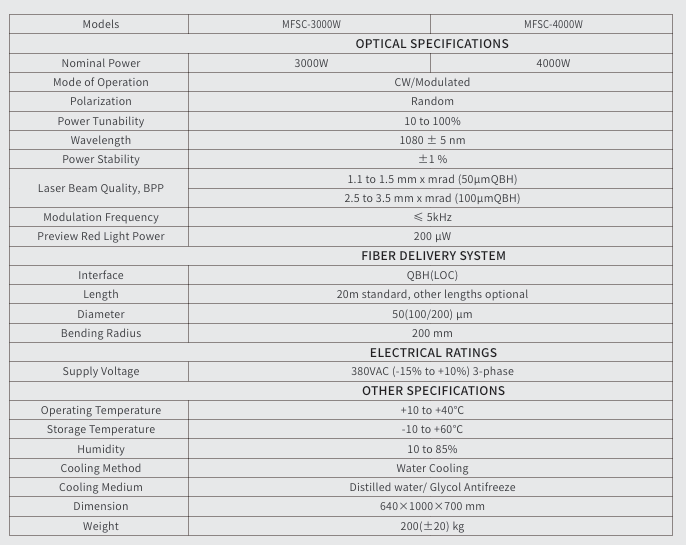 | Models | MFSC-3000W | MFSC-4000W |
|---|---|---|
| OPTICAL SPECIFICATIONS | | |
| Nominal Power | 3000W | 4000W |
| Mode of Operation | CW/Modulated | |
| Polarization | Random | |
| Power Tunability | 10 to 100% | |
| Wavelength | 1080 ± 5 nm | |
| Power Stability | ±1 % | |
| Laser Beam Quality, BPP | 1.1 to 1.5 mm x mrad (50μmQBH) | |
| | 2.5 to 3.5 mm x mrad (100μmQBH) | |
| Modulation Frequency | ≤ 5kHz | |
| Preview Red Light Power | 200 μW | |
| FIBER DELIVERY SYSTEM | | |
| Interface | QBH(LOC) | |
| Length | 20m standard, other lengths optional | |
| Diameter | 50(100/200) μm | |
| Bending Radius | 200 mm | |
| ELECTRICAL RATINGS | | |
| Supply Voltage | 380VAC (-15% to +10%) 3-phase | |
| OTHER SPECIFICATIONS | | |
| Operating Temperature | +10 to +40°C | |
| Storage Temperature | -10 to +60°C | |
| Humidity | 10 to 85% | |
| Cooling Method | Water Cooling | |
| Cooling Medium | Distilled water/ Glycol Antifreeze | |
| Dimension | 640×1000×700 mm | |
| Weight | 200(±20) kg | |